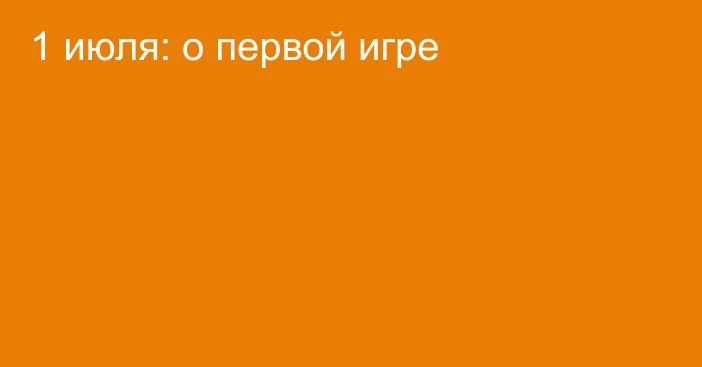 1 июля: о первой игре